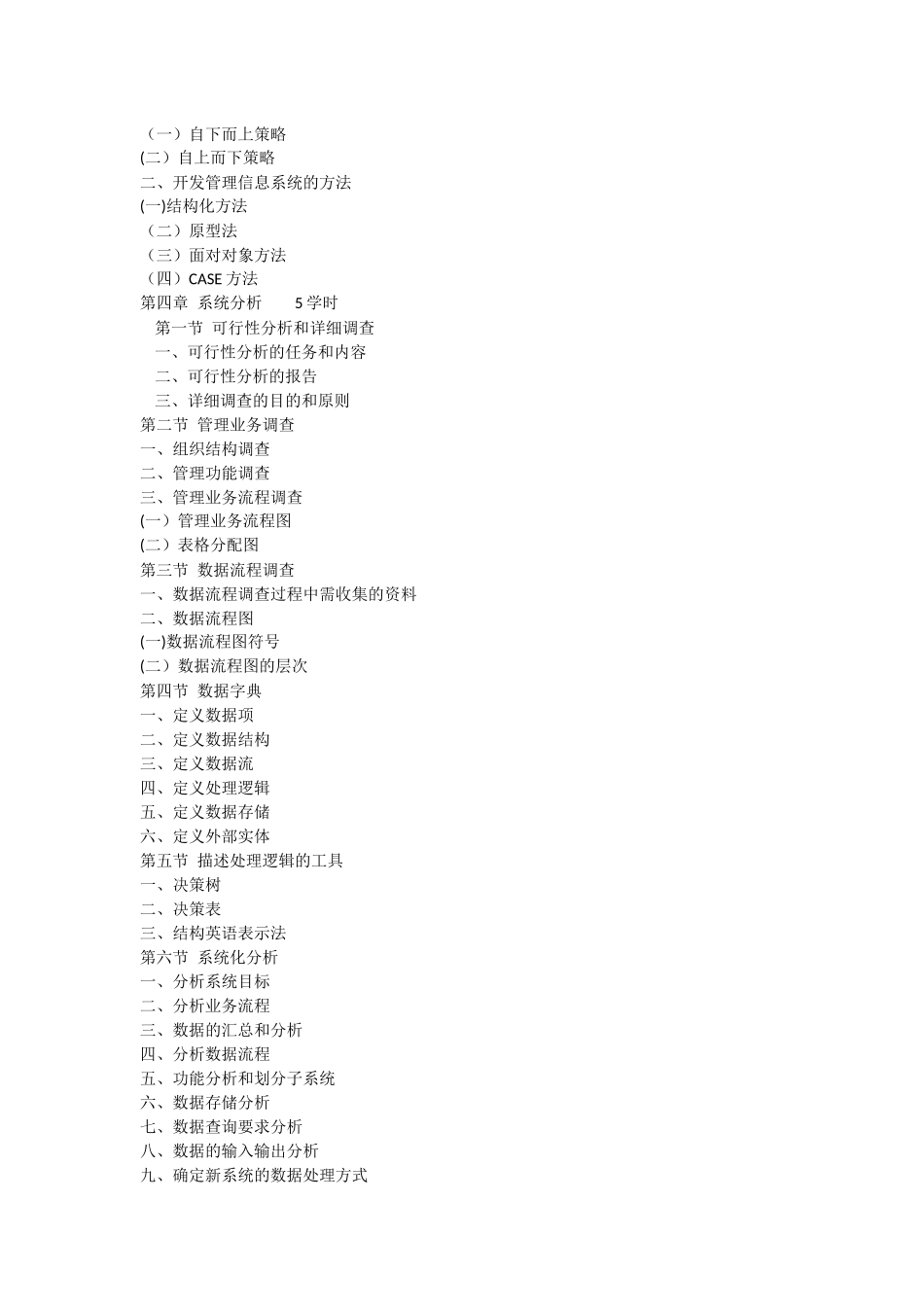 （一）自下而上策略
(二）自上而下策略
二、开发管理信息系统的方法
(一)结构化方法
（二）原型法
（三）面对对象方法
（四）CASE 方法
第四章 系统分析 5 学时
第一节 可行性分析和详细调查
一、可行性分析的任务和内容
二、可行性分析的报告
三、详细调查的目的和原则
第二节 管理业务调查
一、组织结构调查
二、管理功能调查
三、管理业务流程调查
(一）管理业务流程图
(二）表格分配图
第三节 数据流程调查
一、数据流程调查过程中需收集的资料
二、数据流程图
(一)数据流程图符号
(二）数据流程图的层次
第四节 数据字典
一、定义数据项
二、定义数据结构
三、定义数据流
四、定义处理逻辑
五、定义数据存储
六、定义外部实体
第五节 描述处理逻辑的工具
一、决策树
二、决策表
三、结构英语表示法
第六节 系统化分析
一、分析系统目标
二、分析业务流程
三、数据的汇总和分析
四、分析数据流程
五、功能分析和划分子系统
六、数据存储分析
七、数据查询要求分析
八、数据的输入输出分析
九、确定新系统的数据处理方式